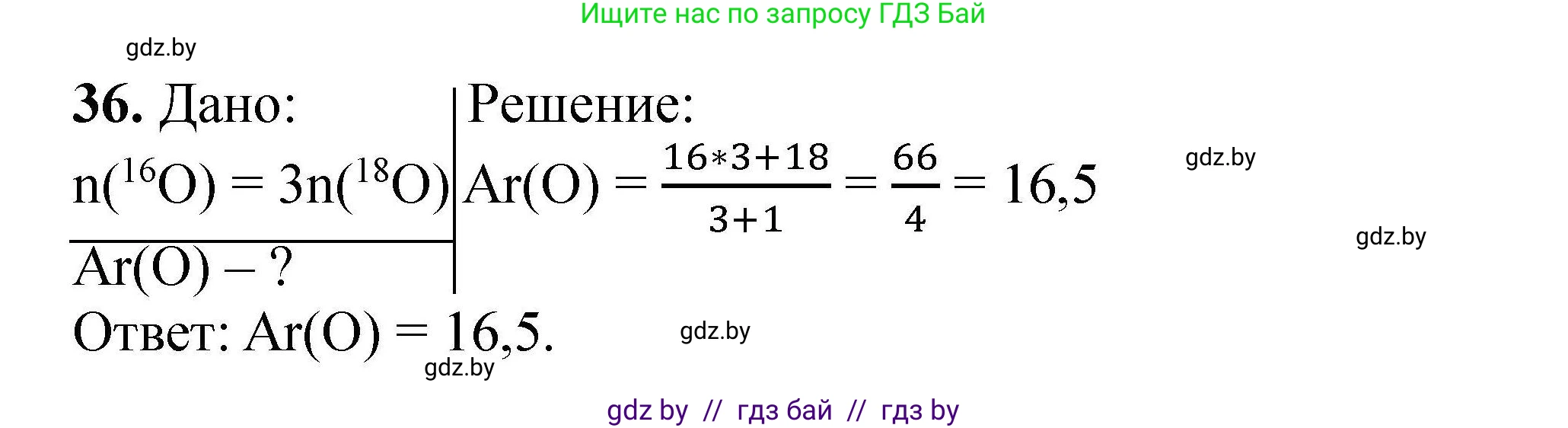 Ищите нас по запросу ГДЗ Бай

gdz.by

36. Дано:
$n(^{16}O) = 3n(^{18}O)$
$Ar(O) - ?$

Решение:
$Ar(O) = \frac{16*3+18}{3+1} = \frac{66}{4} = 16,5$

gdz.by

gdz.by

Ответ: $Ar(O) = 16,5$.

gdz.by

gdz.by

gdz by // гдз бай // гдз by